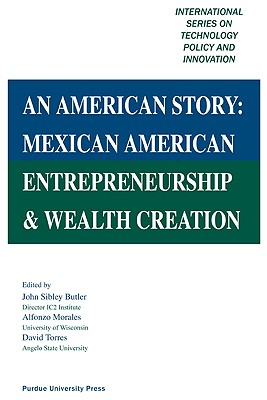 INTERNATIONAL SERIES ON TECHNOLOGY POLICY AND INNOVATION

AN AMERICAN STORY: MEXICAN AMERICAN ENTREPRENEURSHIP & WEALTH CREATION

Edited by
John Sibley Butler
Director IC2 Institute
Alfonzo Morales
University of Wisconsin
David Torres
Angelo State University

Purdue University Press